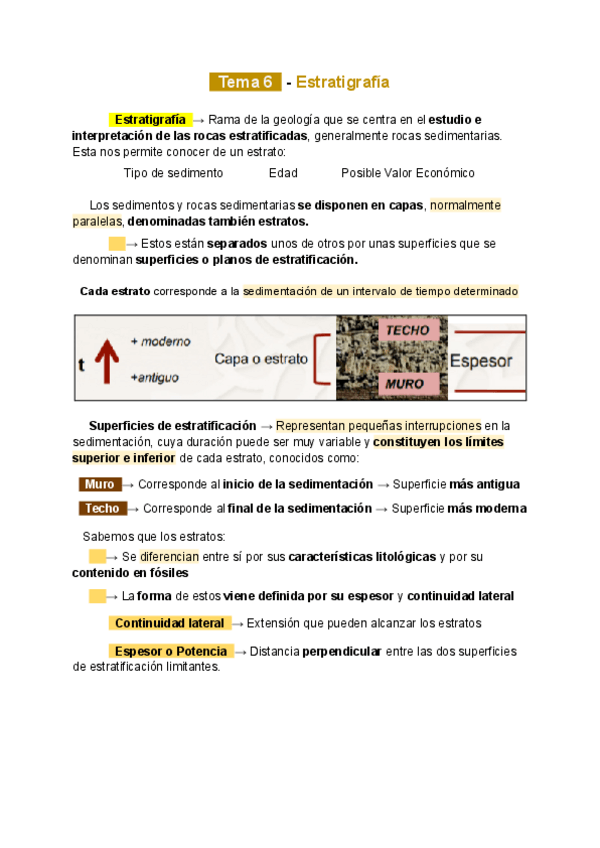 Tema 6 - Estratigrafía

Estratigrafía → Rama de la geología que se centra en el estudio e interpretación de las rocas estratificadas, generalmente rocas sedimentarias. Esta nos permite conocer de un estrato:

Tipo de sedimento Edad Posible Valor Económico

Los sedimentos y rocas sedimentarias se disponen en capas, normalmente paralelas, denominadas también estratos.

→ Estos están separados unos de otros por unas superficies que se denominan superficies o planos de estratificación.

Cada estrato corresponde a la sedimentación de un intervalo de tiempo determinado

t + moderno +antiguo Capa o estrato TECHO MURO Espesor

Superficies de estratificación → Representan pequeñas interrupciones en la sedimentación, cuya duración puede ser muy variable y constituyen los límites superior e inferior de cada estrato, conocidos como:

Muro → Corresponde al inicio de la sedimentación → Superficie más antigua

Techo → Corresponde al final de la sedimentación → Superficie más moderna

Sabemos que los estratos:

→ Se diferencian entre sí por sus características litológicas y por su contenido en fósiles

→ La forma de estos viene definida por su espesor y continuidad lateral

Continuidad lateral → Extensión que pueden alcanzar los estratos

Espesor o Potencia → Distancia perpendicular entre las dos superficies de estratificación limitantes.